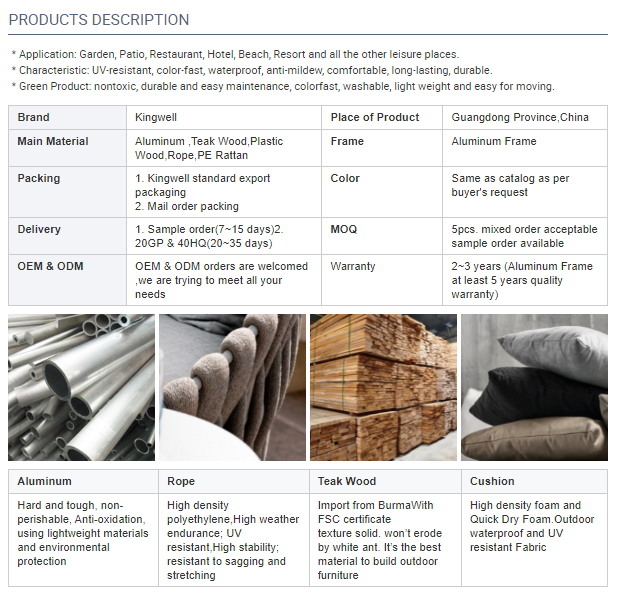 PRODUCTS DESCRIPTION

* Application: Garden, Patio, Restaurant, Hotel, Beach, Resort and all the other leisure places.
* Characteristic: UV-resistant, color-fast, waterproof, anti-mildew, comfortable, long-lasting, durable.
* Green Product: nontoxic, durable and easy maintenance, colorfast, washable, light weight and easy for moving.

| Brand | Kingwell | Place of Product | Guangdong Province,China |
|---|---|---|---|
| Main Material | Aluminum ,Teak Wood,Plastic Wood,Rope,PE Rattan | Frame | Aluminum Frame |
| Packing | 1. Kingwell standard export packaging 2. Mail order packing | Color | Same as catalog as per buyer's request |
| Delivery | 1. Sample order(7~15 days)2. 20GP & 40HQ(20~35 days) | MOQ | 5pcs. mixed order acceptable sample order available |
| OEM & ODM | OEM & ODM orders are welcomed ,we are trying to meet all your needs | Warranty | 2~3 years (Aluminum Frame at least 5 years quality warranty) |

| Aluminum | Rope | Teak Wood | Cushion |
|---|---|---|---|
| Hard and tough, non-perishable, Anti-oxidation, using lightweight materials and environmental protection | High density polyethylene,High weather endurance; UV resistant,High stability; resistant to sagging and stretching | Import from BurmaWith FSC certificate texture solid. won't erode by white ant. It's the best material to build outdoor furniture | High density foam and Quick Dry Foam.Outdoor waterproof and UV resistant Fabric |